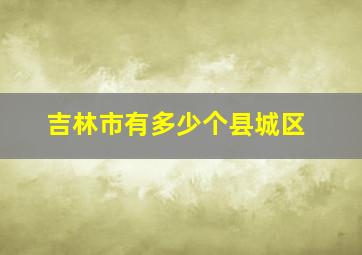 吉林市有多少个县城区